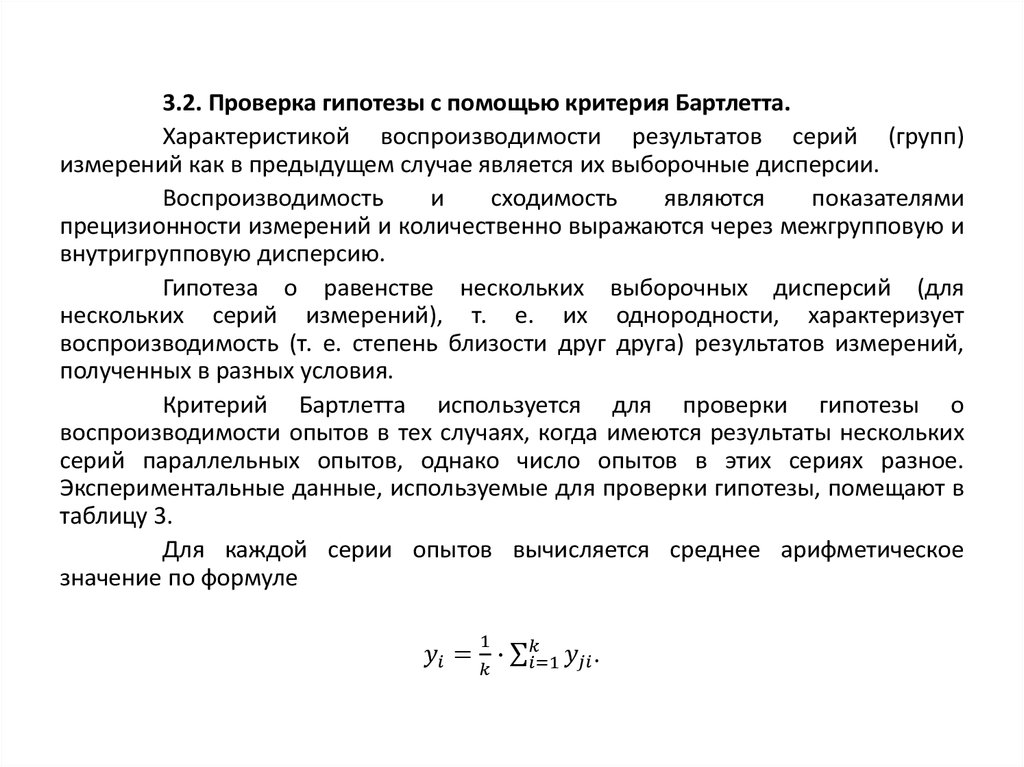 3.2. Проверка гипотезы с помощью критерия Бартлетта.

Характеристикой воспроизводимости результатов серий (групп) измерений как в предыдущем случае является их выборочные дисперсии.

Воспроизводимость и сходимость являются показателями прецизионности измерений и количественно выражаются через межгрупповую и внутригрупповую дисперсию.

Гипотеза о равенстве нескольких выборочных дисперсий (для нескольких серий измерений), т. е. их однородности, характеризует воспроизводимость (т. е. степень близости друг друга) результатов измерений, полученных в разных условия.

Критерий Бартлетта используется для проверки гипотезы о воспроизводимости опытов в тех случаях, когда имеются результаты нескольких серий параллельных опытов, однако число опытов в этих сериях разное. Экспериментальные данные, используемые для проверки гипотезы, помещают в таблицу 3.

Для каждой серии опытов вычисляется среднее арифметическое значение по формуле

$y_i = \frac{1}{k} \cdot \sum_{i=1}^{k} y_{ji}.$